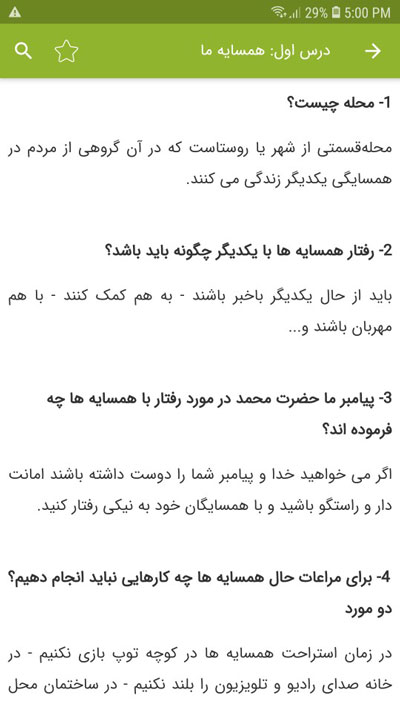 29% 5:00 PM

درس اول: همسایه ما

1- محله چیست؟

محله‌قسمتی از شهر یا روستاست که در آن گروهی از مردم در همسایگی یکدیگر زندگی می کنند.

2- رفتار همسایه ها با یکدیگر چگونه باید باشد؟

باید از حال یکدیگر باخبر باشند - به هم کمک کنند - با هم مهربان باشند و...

3- پیامبر ما حضرت محمد در مورد رفتار با همسایه ها چه فرموده اند؟

اگر می خواهید خدا و پیامبر شما را دوست داشته باشند امانت دار و راستگو باشید و با همسایگان خود به نیکی رفتار کنید.

4- برای مراعات حال همسایه ها چه کارهایی نباید انجام دهیم؟ دو مورد

در زمان استراحت همسایه ها در کوچه توپ بازی نکنیم - در خانه صدای رادیو و تلویزیون را بلند نکنیم - در ساختمان محل